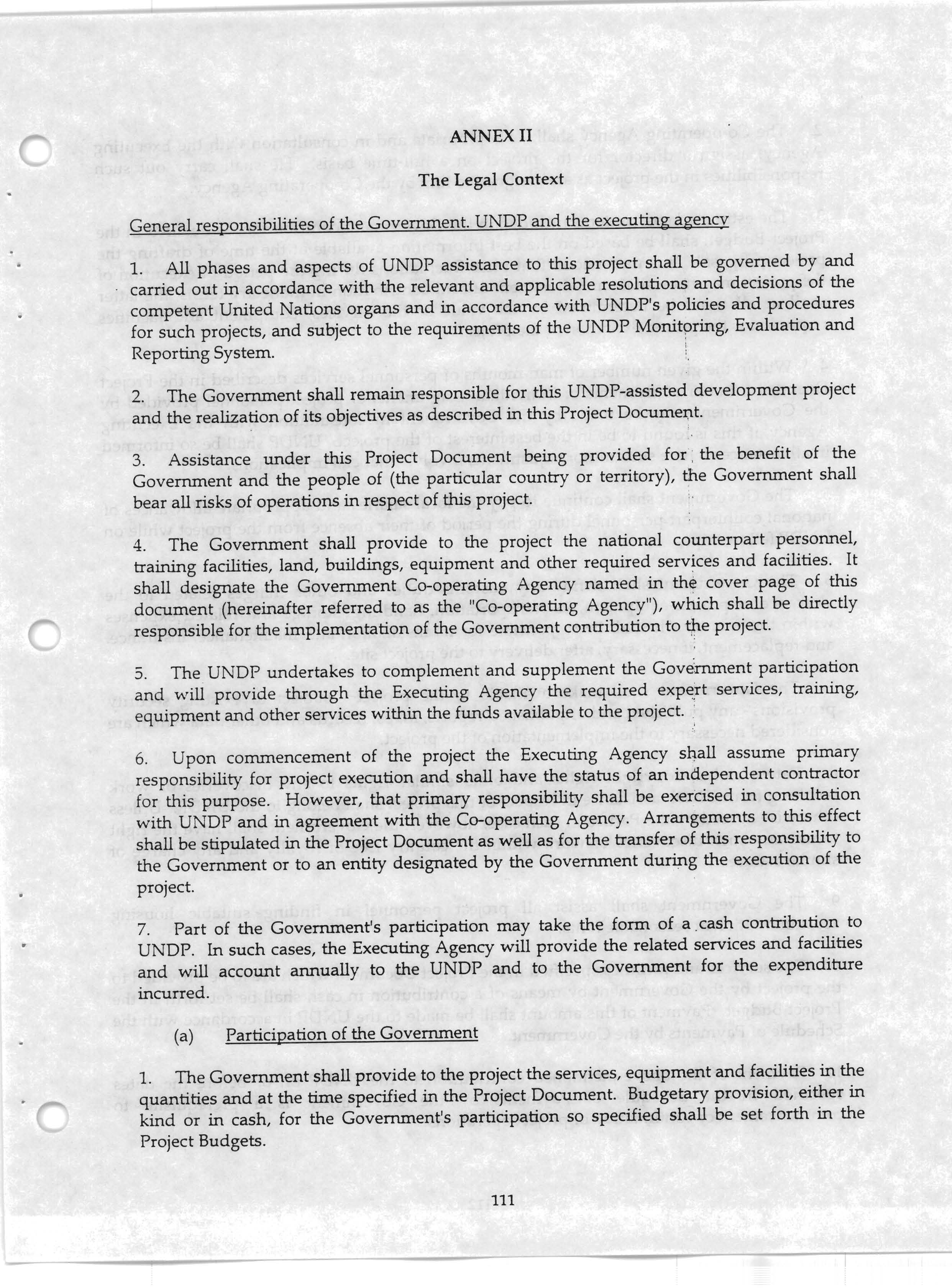 ANNEX II

The Legal Context

General responsibilities of the Government. UNDP and the executing agency

1. All phases and aspects of UNDP assistance to this project shall be governed by and carried out in accordance with the relevant and applicable resolutions and decisions of the competent United Nations organs and in accordance with UNDP's policies and procedures for such projects, and subject to the requirements of the UNDP Monitoring, Evaluation and Reporting System.

2. The Government shall remain responsible for this UNDP-assisted development project and the realization of its objectives as described in this Project Document.

3. Assistance under this Project Document being provided for the benefit of the Government and the people of (the particular country or territory), the Government shall bear all risks of operations in respect of this project.

4. The Government shall provide to the project the national counterpart personnel, training facilities, land, buildings, equipment and other required services and facilities. It shall designate the Government Co-operating Agency named in the cover page of this document (hereinafter referred to as the "Co-operating Agency"), which shall be directly responsible for the implementation of the Government contribution to the project.

5. The UNDP undertakes to complement and supplement the Government participation and will provide through the Executing Agency the required expert services, training, equipment and other services within the funds available to the project.

6. Upon commencement of the project the Executing Agency shall assume primary responsibility for project execution and shall have the status of an independent contractor for this purpose. However, that primary responsibility shall be exercised in consultation with UNDP and in agreement with the Co-operating Agency. Arrangements to this effect shall be stipulated in the Project Document as well as for the transfer of this responsibility to the Government or to an entity designated by the Government during the execution of the project.

7. Part of the Government's participation may take the form of a cash contribution to UNDP. In such cases, the Executing Agency will provide the related services and facilities and will account annually to the UNDP and to the Government for the expenditure incurred.

(a) Participation of the Government

1. The Government shall provide to the project the services, equipment and facilities in the quantities and at the time specified in the Project Document. Budgetary provision, either in kind or in cash, for the Government's participation so specified shall be set forth in the Project Budgets.

111